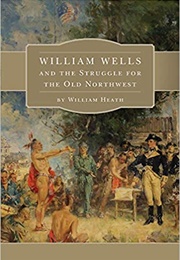 WILLIAM WELLS
AND THE STRUGGLE FOR THE OLD NORTHWEST

BY WILLIAM HEATH